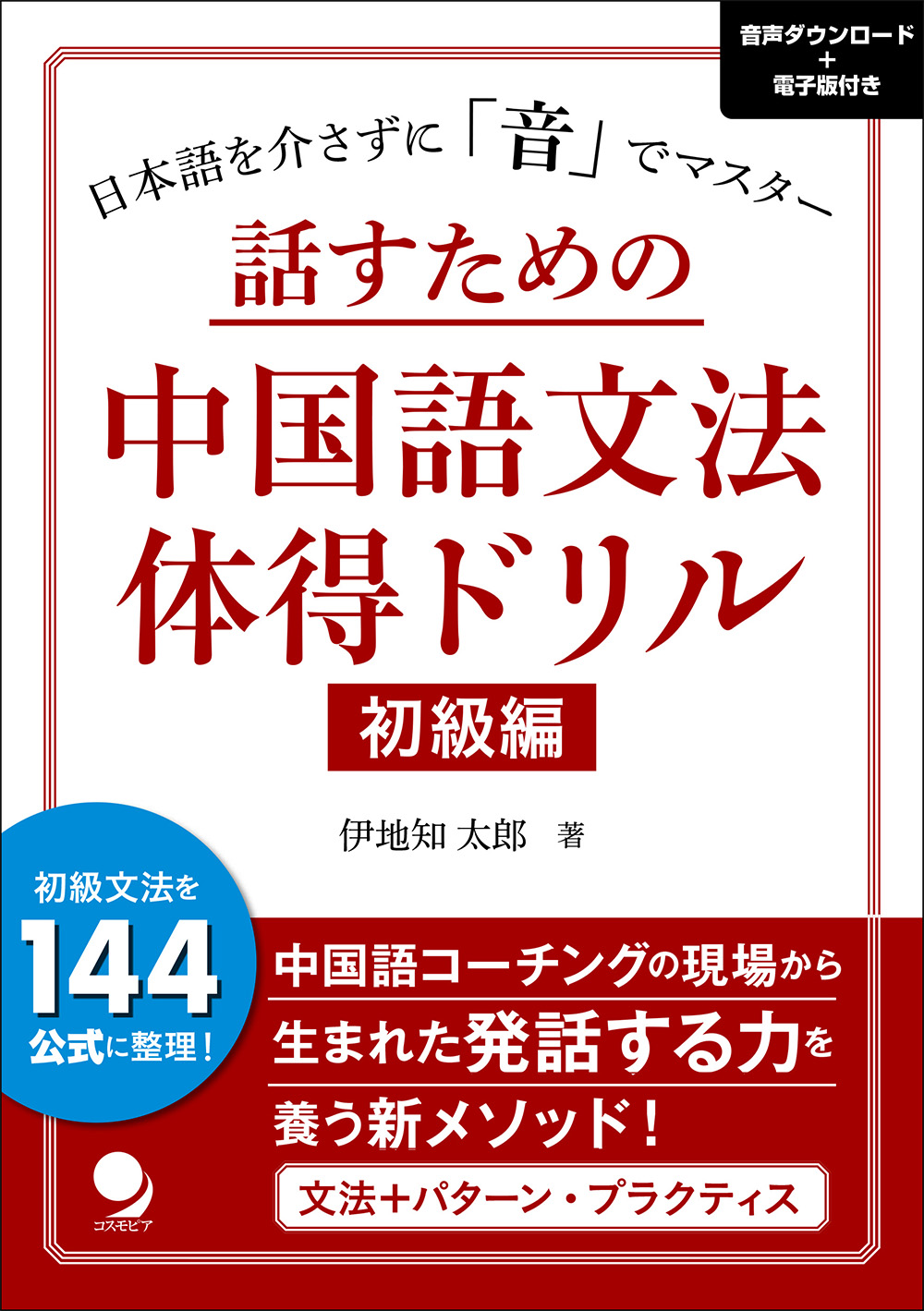 音声ダウンロード
＋
電子版付き

日本語を介さずに「音」でマスター

話すための

中国語文法
体得ドリル

初級編

伊地知 太郎 著

初級文法を
144
公式に整理！

中国語コーチングの現場から
生まれた発話する力を
養う新メソッド！

文法＋パターン・プラクティス

コスモピア